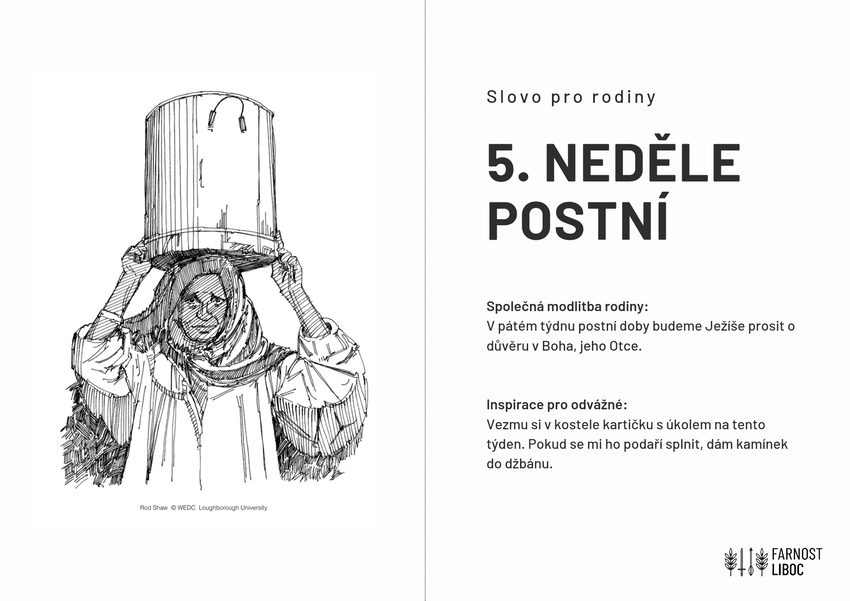 Rod Shaw © WEDC Loughborough University

Slovo pro rodiny

5. NEDĚLE POSTNÍ

Společná modlitba rodiny:
V pátém týdnu postní doby budeme Ježíše prosit o důvěru v Boha, jeho Otce.

Inspirace pro odvážné:
Vezmu si v kostele kartičku s úkolem na tento týden. Pokud se mi ho podaří splnit, dám kamínek do džbánu.

FARNOST LIBOC